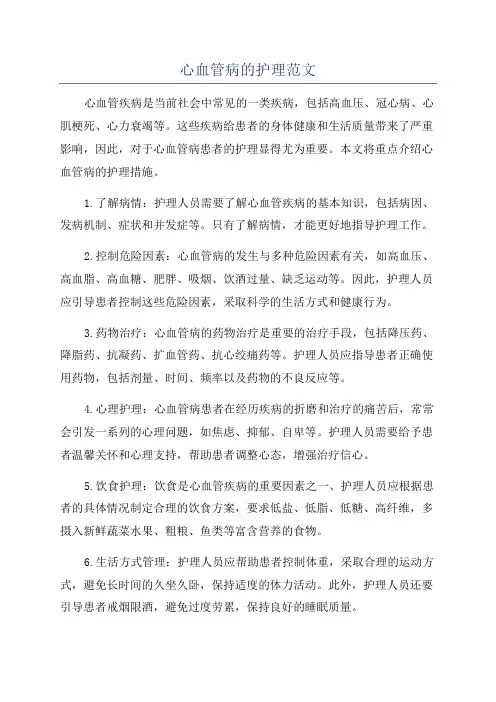 心血管病的护理范文

心血管疾病是当前社会中常见的一类疾病，包括高血压、冠心病、心肌梗死、心力衰竭等。这些疾病给患者的身体健康和生活质量带来了严重影响，因此，对于心血管病患者的护理显得尤为重要。本文将重点介绍心血管病的护理措施。

1.了解病情：护理人员需要了解心血管疾病的基本知识，包括病因、发病机制、症状和并发症等。只有了解病情，才能更好地指导护理工作。

2.控制危险因素：心血管病的发生与多种危险因素有关，如高血压、高血脂、高血糖、肥胖、吸烟、饮酒过量、缺乏运动等。因此，护理人员应引导患者控制这些危险因素，采取科学的生活方式和健康行为。

3.药物治疗：心血管病的药物治疗是重要的治疗手段，包括降压药、降脂药、抗凝药、扩血管药、抗心绞痛药等。护理人员应指导患者正确使用药物，包括剂量、时间、频率以及药物的不良反应等。

4.心理护理：心血管病患者在经历疾病的折磨和治疗的痛苦后，常常会引发一系列的心理问题，如焦虑、抑郁、自卑等。护理人员需要给予患者温馨关怀和心理支持，帮助患者调整心态，增强治疗信心。

5.饮食护理：饮食是心血管疾病的重要因素之一、护理人员应根据患者的具体情况制定合理的饮食方案，要求低盐、低脂、低糖、高纤维，多摄入新鲜蔬菜水果、粗粮、鱼类等富含营养的食物。

6.生活方式管理：护理人员应帮助患者控制体重，采取合理的运动方式，避免长时间的久坐久卧，保持适度的体力活动。此外，护理人员还要引导患者戒烟限酒，避免过度劳累，保持良好的睡眠质量。